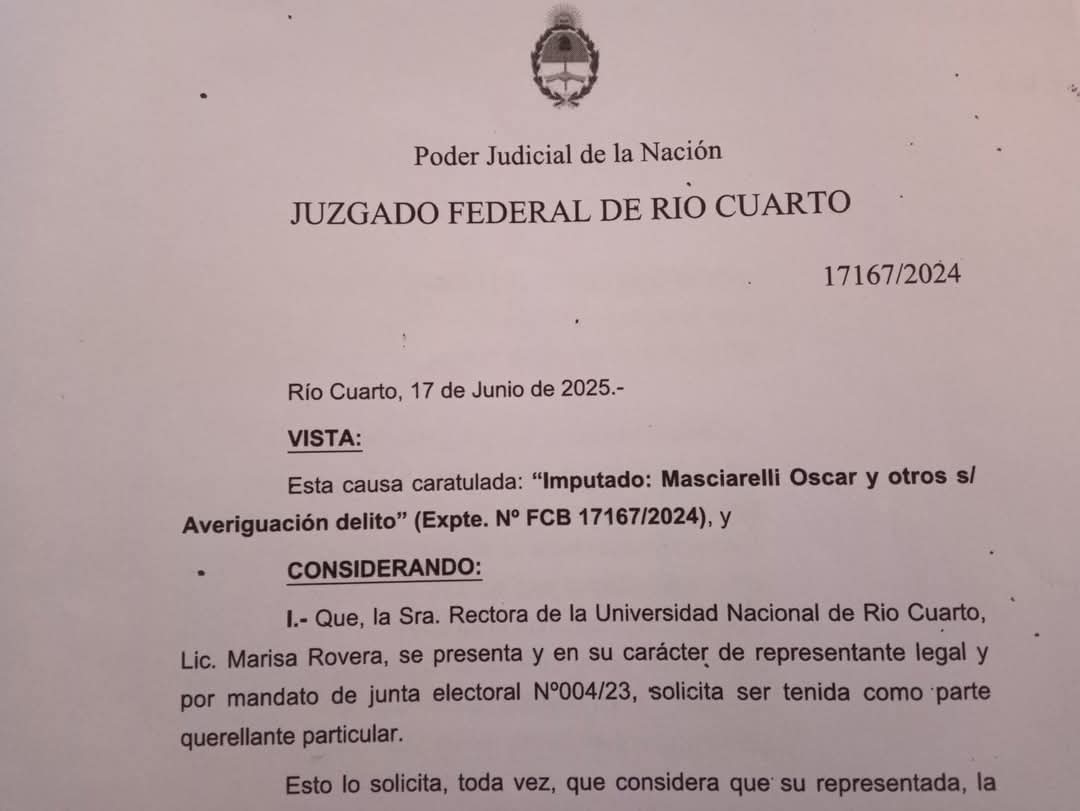 Poder Judicial de la Nación
JUZGADO FEDERAL DE RIO CUARTO

17167/2024

Río Cuarto, 17 de Junio de 2025.-

VISTA:

Esta causa caratulada: "Imputado: Masciarelli Oscar y otros s/ Averiguación delito" (Expte. Nº FCB 17167/2024), y

CONSIDERANDO:

I.- Que, la Sra. Rectora de la Universidad Nacional de Rio Cuarto, Lic. Marisa Rovera, se presenta y en su carácter de representante legal y por mandato de junta electoral Nº004/23, solicita ser tenida como parte querellante particular.

Esto lo solicita, toda vez, que considera que su representada, la